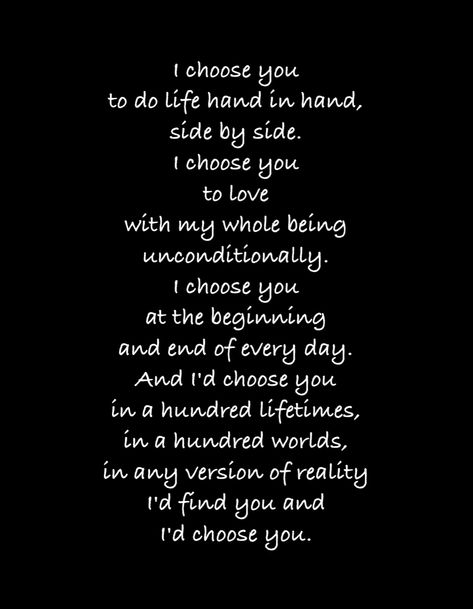 I choose you
to do life hand in hand,
side by side.
I choose you
to love
with my whole being
unconditionally.
I choose you
at the beginning
and end of every day.
And I'd choose you
in a hundred lifetimes,
in a hundred worlds,
in any version of reality
I'd find you and
I'd choose you.